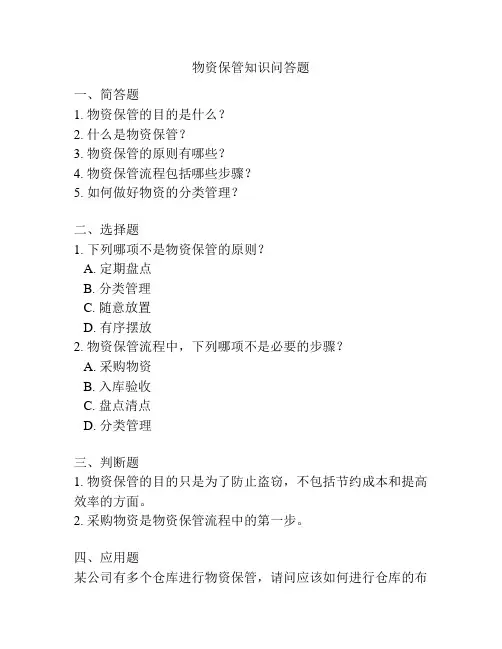 物资保管知识问答题

一、简答题
1. 物资保管的目的是什么？
2. 什么是物资保管？
3. 物资保管的原则有哪些？
4. 物资保管流程包括哪些步骤？
5. 如何做好物资的分类管理？

二、选择题
1. 下列哪项不是物资保管的原则？
A. 定期盘点
B. 分类管理
C. 随意放置
D. 有序摆放
2. 物资保管流程中，下列哪项不是必要的步骤？
A. 采购物资
B. 入库验收
C. 盘点清点
D. 分类管理

三、判断题
1. 物资保管的目的只是为了防止盗窃，不包括节约成本和提高效率的方面。
2. 采购物资是物资保管流程中的第一步。

四、应用题
某公司有多个仓库进行物资保管，请问应该如何进行仓库的布